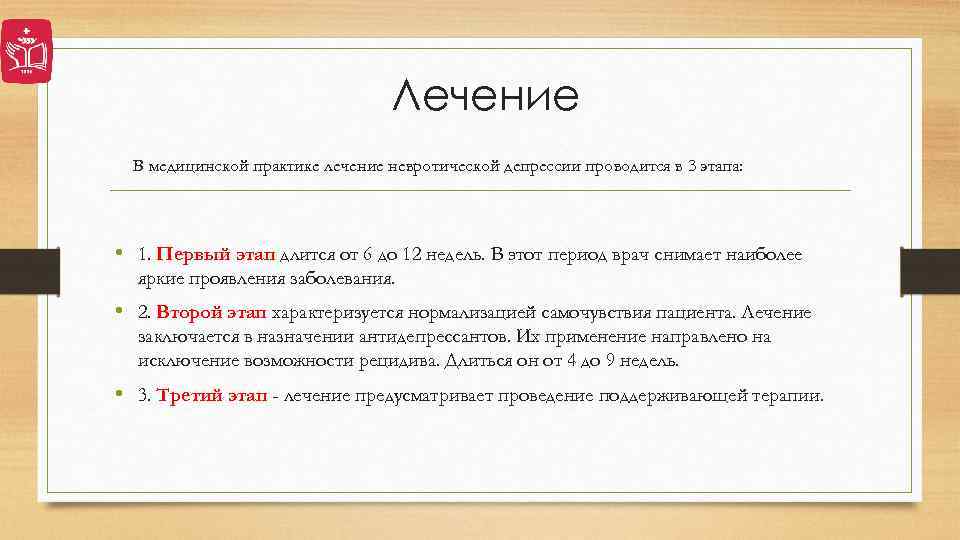 Лечение

В медицинской практике лечение невротической депрессии проводится в 3 этапа:

• 1. Первый этап длится от 6 до 12 недель. В этот период врач снимает наиболее яркие проявления заболевания.

• 2. Второй этап характеризуется нормализацией самочувствия пациента. Лечение заключается в назначении антидепрессантов. Их применение направлено на исключение возможности рецидива. Длиться он от 4 до 9 недель.

• 3. Третий этап - лечение предусматривает проведение поддерживающей терапии.